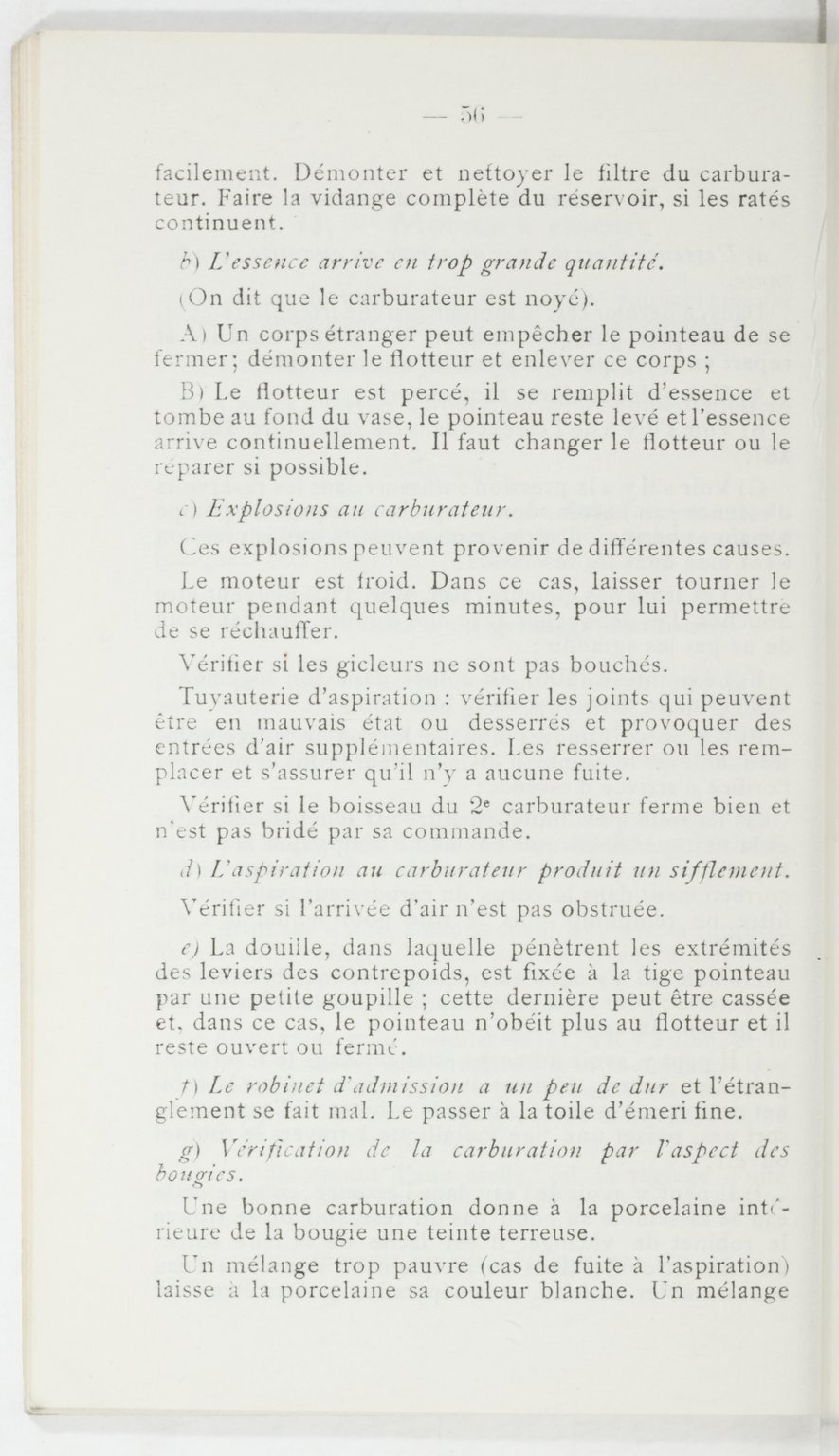 — 56 —

facilement. Démonter et nettoyer le filtre du carburateur. Faire la vidange complète du réservoir, si les ratés continuent.

b) L'essence arrive en trop grande quantité.

(On dit que le carburateur est noyé).

A) Un corps étranger peut empêcher le pointeau de se fermer; démonter le flotteur et enlever ce corps ;

B) Le flotteur est percé, il se remplit d'essence et tombe au fond du vase, le pointeau reste levé et l'essence arrive continuellement. Il faut changer le flotteur ou le réparer si possible.

c) Explosions au carburateur.

Ces explosions peuvent provenir de différentes causes.

Le moteur est froid. Dans ce cas, laisser tourner le moteur pendant quelques minutes, pour lui permettre de se réchauffer.

Vérifier si les gicleurs ne sont pas bouchés.

Tuyauterie d'aspiration : vérifier les joints qui peuvent être en mauvais état ou desserrés et provoquer des entrées d'air supplémentaires. Les resserrer ou les remplacer et s'assurer qu'il n'y a aucune fuite.

Vérifier si le boisseau du 2e carburateur ferme bien et n'est pas bridé par sa commande.

d) L'aspiration au carburateur produit un sifflement.

Vérifier si l'arrivée d'air n'est pas obstruée.

e) La douille, dans laquelle pénètrent les extrémités des leviers des contrepoids, est fixée à la tige pointeau par une petite goupille ; cette dernière peut être cassée et, dans ce cas, le pointeau n'obéit plus au flotteur et il reste ouvert ou fermé.

f) Le robinet d'admission a un peu de dur et l'étranglement se fait mal. Le passer à la toile d'émeri fine.

g) Vérification de la carburation par l'aspect des bougies.

Une bonne carburation donne à la porcelaine intérieure de la bougie une teinte terreuse.

Un mélange trop pauvre (cas de fuite à l'aspiration) laisse à la porcelaine sa couleur blanche. Un mélange